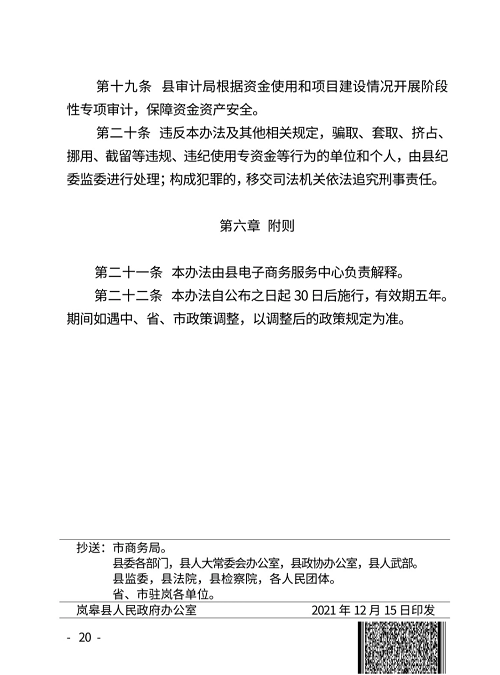 第十九条　县审计局根据资金使用和项目建设情况开展阶段性专项审计，保障资金资产安全。

第二十条　违反本办法及其他相关规定，骗取、套取、挤占、挪用、截留等违规、违纪使用专资金等行为的单位和个人，由县纪委监委进行处理；构成犯罪的，移交司法机关依法追究刑事责任。

第六章　附则

第二十一条　本办法由县电子商务服务中心负责解释。

第二十二条　本办法自公布之日起 30 日后施行，有效期五年。期间如遇中、省、市政策调整，以调整后的政策规定为准。

抄送：市商务局。
县委各部门，县人大常委会办公室，县政协办公室，县人武部。
县监委，县法院，县检察院，各人民团体。
省、市驻岚各单位。

岚皋县人民政府办公室　　2021 年 12 月 15 日印发

- 20 -